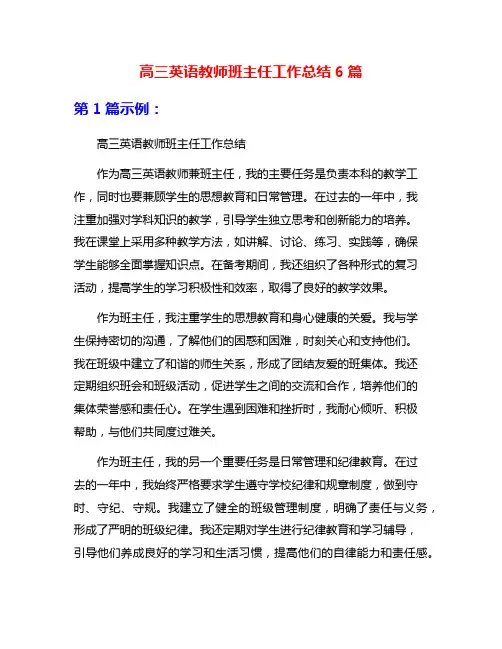 高三英语教师班主任工作总结 6 篇

第 1 篇示例：

高三英语教师班主任工作总结

作为高三英语教师兼班主任，我的主要任务是负责本科的教学工作，同时也要兼顾学生的思想教育和日常管理。在过去的一年中，我注重加强对学科知识的教学，引导学生独立思考和创新能力的培养。我在课堂上采用多种教学方法，如讲解、讨论、练习、实践等，确保学生能够全面掌握知识点。在备考期间，我还组织了各种形式的复习活动，提高学生的学习积极性和效率，取得了良好的教学效果。

作为班主任，我注重学生的思想教育和身心健康的关爱。我与学生保持密切的沟通，了解他们的困惑和困难，时刻关心和支持他们。我在班级中建立了和谐的师生关系，形成了团结友爱的班集体。我还定期组织班会和班级活动，促进学生之间的交流和合作，培养他们的集体荣誉感和责任心。在学生遇到困难和挫折时，我耐心倾听、积极帮助，与他们共同度过难关。

作为班主任，我的另一个重要任务是日常管理和纪律教育。在过去的一年中，我始终严格要求学生遵守学校纪律和规章制度，做到守时、守纪、守规。我建立了健全的班级管理制度，明确了责任与义务，形成了严明的班级纪律。我还定期对学生进行纪律教育和学习辅导，引导他们养成良好的学习和生活习惯，提高他们的自律能力和责任感。